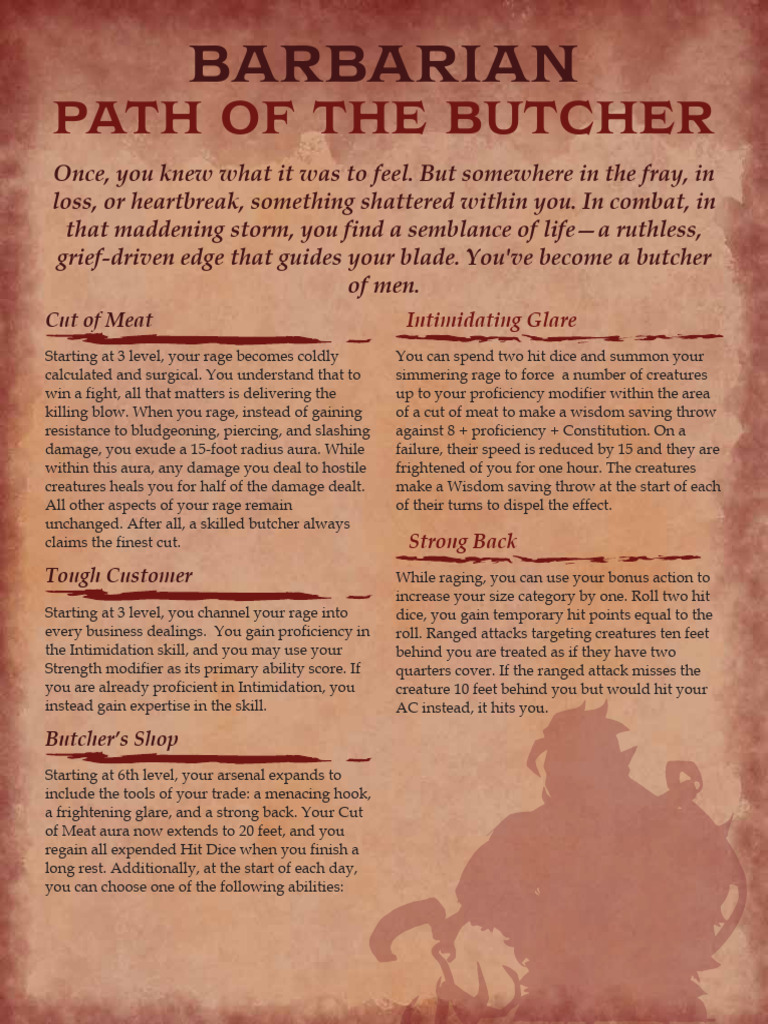 BARBARIAN
PATH OF THE BUTCHER

Once, you knew what it was to feel. But somewhere in the fray, in loss, or heartbreak, something shattered within you. In combat, in that maddening storm, you find a semblance of life—a ruthless, grief-driven edge that guides your blade. You've become a butcher of men.

Cut of Meat

Starting at 3 level, your rage becomes coldly calculated and surgical. You understand that to win a fight, all that matters is delivering the killing blow. When you rage, instead of gaining resistance to bludgeoning, piercing, and slashing damage, you exude a 15-foot radius aura. While within this aura, any damage you deal to hostile creatures heals you for half of the damage dealt. All other aspects of your rage remain unchanged. After all, a skilled butcher always claims the finest cut.

Tough Customer

Starting at 3 level, you channel your rage into every business dealings. You gain proficiency in the Intimidation skill, and you may use your Strength modifier as its primary ability score. If you are already proficient in Intimidation, you instead gain expertise in the skill.

Butcher's Shop

Starting at 6th level, your arsenal expands to include the tools of your trade: a menacing hook, a frightening glare, and a strong back. Your Cut of Meat aura now extends to 20 feet, and you regain all expended Hit Dice when you finish a long rest. Additionally, at the start of each day, you can choose one of the following abilities:

Intimidating Glare

You can spend two hit dice and summon your simmering rage to force a number of creatures up to your proficiency modifier within the area of a cut of meat to make a wisdom saving throw against 8 + proficiency + Constitution. On a failure, their speed is reduced by 15 and they are frightened of you for one hour. The creatures make a Wisdom saving throw at the start of each of their turns to dispel the effect.

Strong Back

While raging, you can use your bonus action to increase your size category by one. Roll two hit dice, you gain temporary hit points equal to the roll. Ranged attacks targeting creatures ten feet behind you are treated as if they have two quarters cover. If the ranged attack misses the creature 10 feet behind you but would hit your AC instead, it hits you.